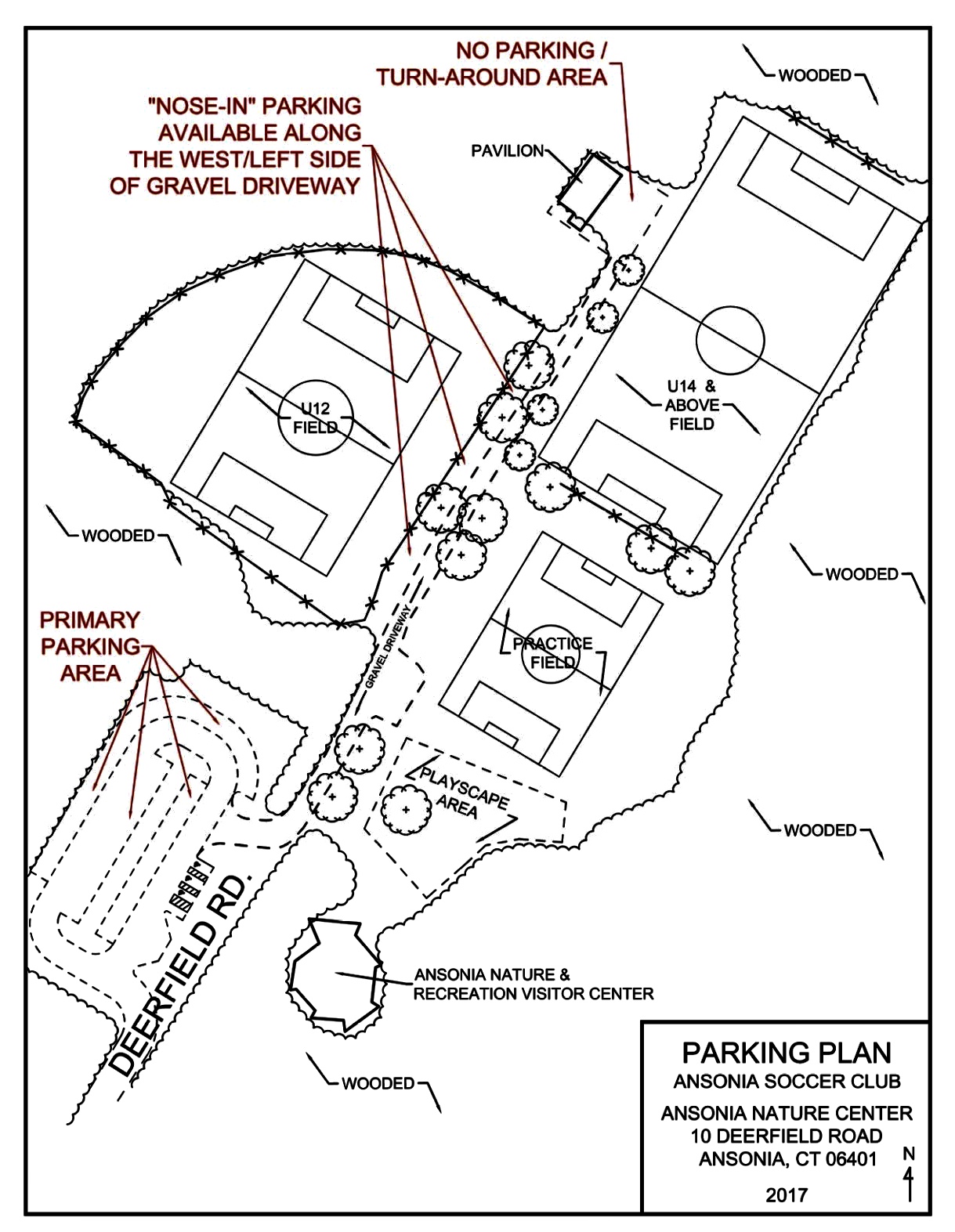 NO PARKING /
TURN-AROUND AREA

WOODED

"NOSE-IN" PARKING
AVAILABLE ALONG
THE WEST/LEFT SIDE
OF GRAVEL DRIVEWAY

PAVILION

U12
FIELD

U14 &
ABOVE
FIELD

WOODED

WOODED

PRIMARY
PARKING
AREA

GRAVEL DRIVEWAY

PRACTICE
FIELD

PLAYSCAPE
AREA

WOODED

DEERFIELD RD.

ANSONIA NATURE &
RECREATION VISITOR CENTER

WOODED

PARKING PLAN
ANSONIA SOCCER CLUB
ANSONIA NATURE CENTER
10 DEERFIELD ROAD
ANSONIA, CT 06401
2017

N